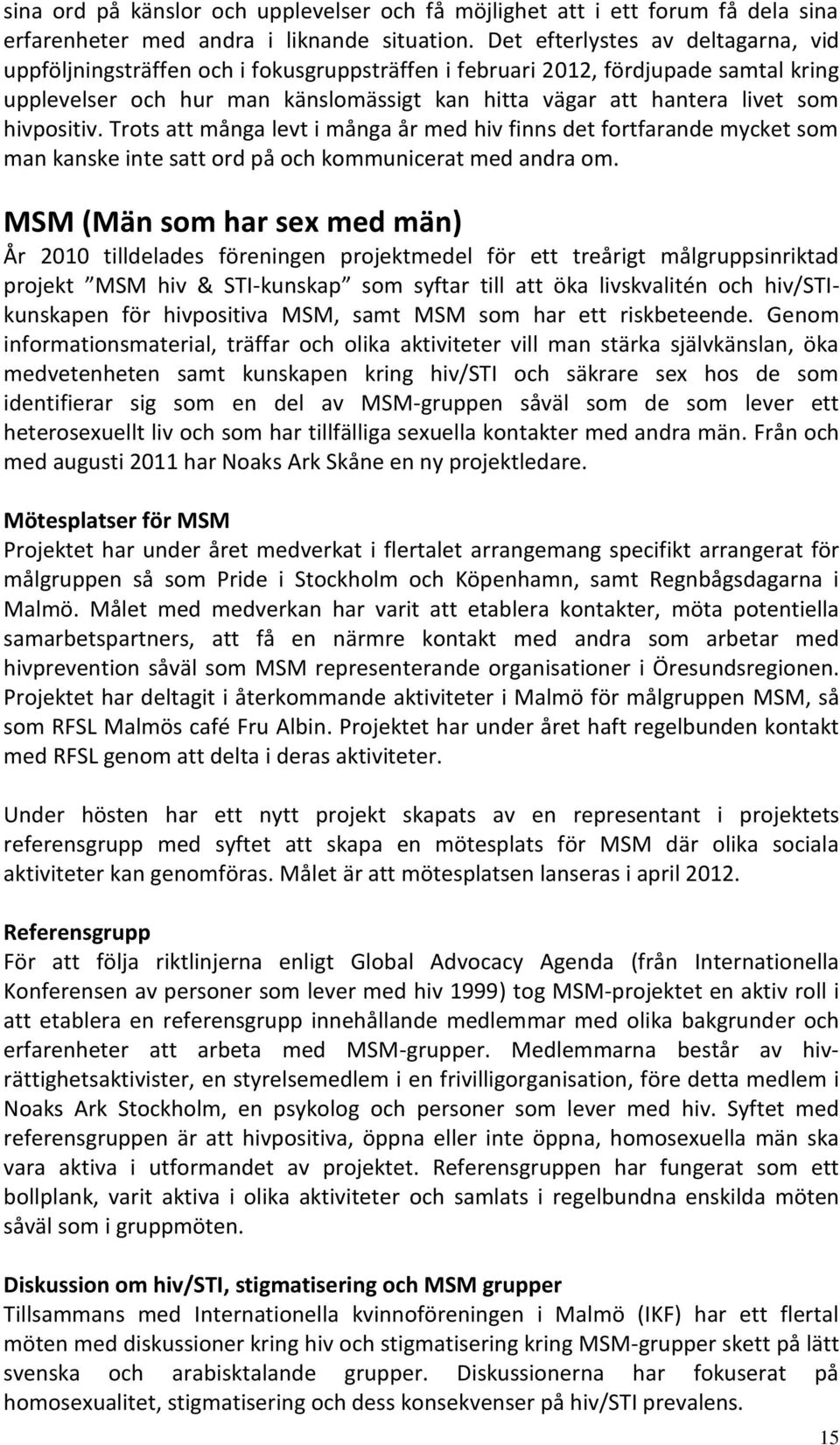 sina ord på känslor och upplevelser och få möjlighet att i ett forum få dela sina erfarenheter med andra i liknande situation. Det efterlystes av deltagarna, vid uppföljningsträffen och i fokusgruppsträffen i februari 2012, fördjupade samtal kring upplevelser och hur man känslomässigt kan hitta vägar att hantera livet som hivpositiv. Trots att många levt i många år med hiv finns det fortfarande mycket som man kanske inte satt ord på och kommunicerat med andra om.

MSM (Män som har sex med män)
År 2010 tilldelades föreningen projektmedel för ett treårigt målgruppsinriktad projekt ”MSM hiv & STI-kunskap” som syftar till att öka livskvalitén och hiv/STI-kunskapen för hivpositiva MSM, samt MSM som har ett riskbeteende. Genom informationsmaterial, träffar och olika aktiviteter vill man stärka självkänslan, öka medvetenheten samt kunskapen kring hiv/STI och säkrare sex hos de som identifierar sig som en del av MSM-gruppen såväl som de som lever ett heterosexuellt liv och som har tillfälliga sexuella kontakter med andra män. Från och med augusti 2011 har Noaks Ark Skåne en ny projektledare.

Mötesplatser för MSM
Projektet har under året medverkat i flertalet arrangemang specifikt arrangerat för målgruppen så som Pride i Stockholm och Köpenhamn, samt Regnbågsdagarna i Malmö. Målet med medverkan har varit att etablera kontakter, möta potentiella samarbetspartners, att få en närmre kontakt med andra som arbetar med hivprevention såväl som MSM representerande organisationer i Öresundsregionen. Projektet har deltagit i återkommande aktiviteter i Malmö för målgruppen MSM, så som RFSL Malmös café Fru Albin. Projektet har under året haft regelbunden kontakt med RFSL genom att delta i deras aktiviteter.

Under hösten har ett nytt projekt skapats av en representant i projektets referensgrupp med syftet att skapa en mötesplats för MSM där olika sociala aktiviteter kan genomföras. Målet är att mötesplatsen lanseras i april 2012.

Referensgrupp
För att följa riktlinjerna enligt Global Advocacy Agenda (från Internationella Konferensen av personer som lever med hiv 1999) tog MSM-projektet en aktiv roll i att etablera en referensgrupp innehållande medlemmar med olika bakgrunder och erfarenheter att arbeta med MSM-grupper. Medlemmarna består av hiv-rättighetsaktivister, en styrelsemedlem i en frivilligorganisation, före detta medlem i Noaks Ark Stockholm, en psykolog och personer som lever med hiv. Syftet med referensgruppen är att hivpositiva, öppna eller inte öppna, homosexuella män ska vara aktiva i utformandet av projektet. Referensgruppen har fungerat som ett bollplank, varit aktiva i olika aktiviteter och samlats i regelbundna enskilda möten såväl som i gruppmöten.

Diskussion om hiv/STI, stigmatisering och MSM grupper
Tillsammans med Internationella kvinnoföreningen i Malmö (IKF) har ett flertal möten med diskussioner kring hiv och stigmatisering kring MSM-grupper skett på lätt svenska och arabisktalande grupper. Diskussionerna har fokuserat på homosexualitet, stigmatisering och dess konsekvenser på hiv/STI prevalens.

15